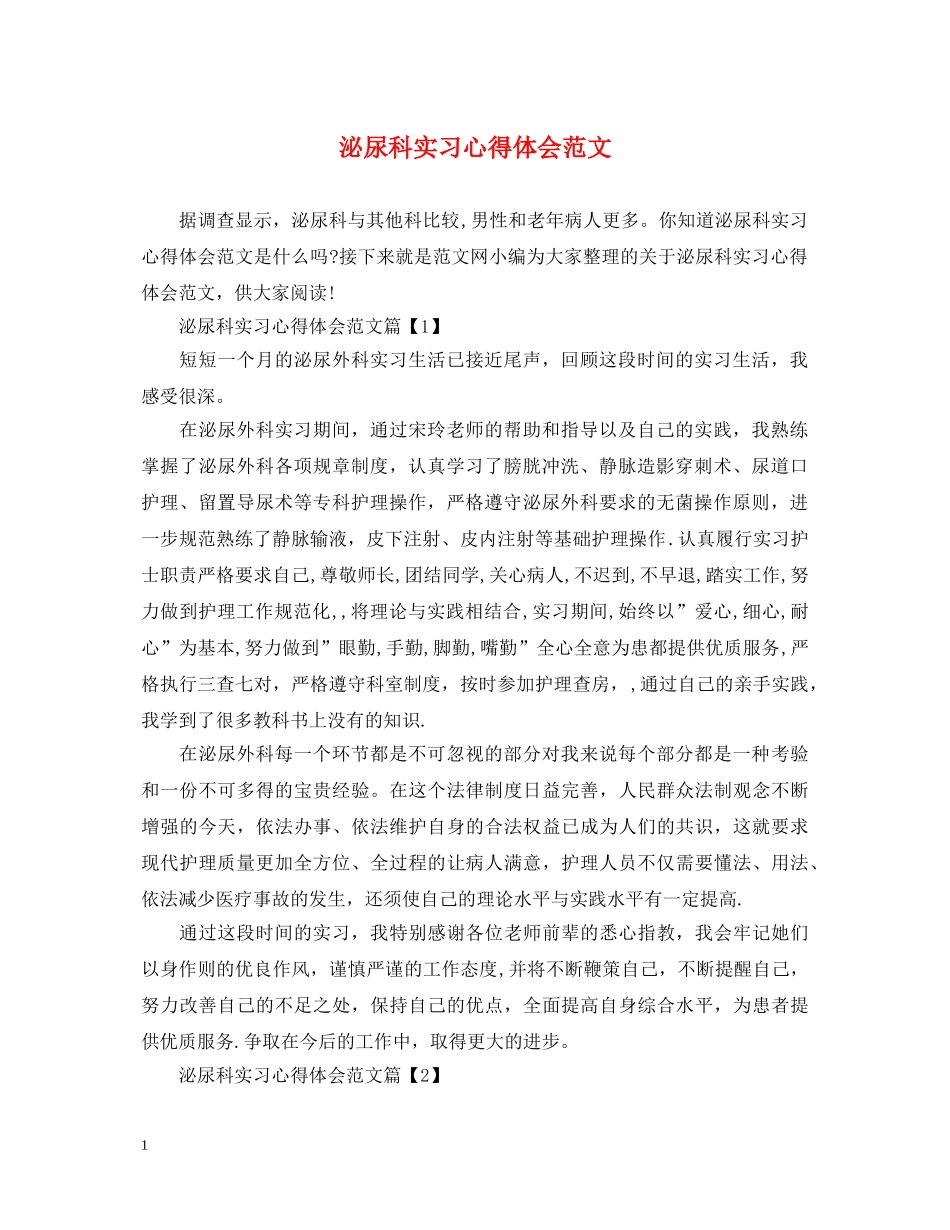 泌尿科实习心得体会范文

据调查显示，泌尿科与其他科比较,男性和老年病人更多。你知道泌尿科实习心得体会范文是什么吗?接下来就是范文网小编为大家整理的关于泌尿科实习心得体会范文，供大家阅读!

泌尿科实习心得体会范文篇【1】

短短一个月的泌尿外科实习生活已接近尾声，回顾这段时间的实习生活，我感受很深。

在泌尿外科实习期间，通过宋玲老师的帮助和指导以及自己的实践，我熟练掌握了泌尿外科各项规章制度，认真学习了膀胱冲洗、静脉造影穿刺术、尿道口护理、留置导尿术等专科护理操作，严格遵守泌尿外科要求的无菌操作原则，进一步规范熟练了静脉输液，皮下注射、皮内注射等基础护理操作.认真履行实习护士职责严格要求自己,尊敬师长,团结同学,关心病人,不迟到,不早退,踏实工作,努力做到护理工作规范化,,将理论与实践相结合,实习期间,始终以”爱心,细心,耐心”为基本,努力做到”眼勤,手勤,脚勤,嘴勤”全心全意为患都提供优质服务,严格执行三查七对，严格遵守科室制度，按时参加护理查房，,通过自己的亲手实践，我学到了很多教科书上没有的知识.

在泌尿外科每一个环节都是不可忽视的部分对我来说每个部分都是一种考验和一份不可多得的宝贵经验。在这个法律制度日益完善，人民群众法制观念不断增强的今天，依法办事、依法维护自身的合法权益已成为人们的共识，这就要求现代护理质量更加全方位、全过程的让病人满意，护理人员不仅需要懂法、用法、依法减少医疗事故的发生，还须使自己的理论水平与实践水平有一定提高.

通过这段时间的实习，我特别感谢各位老师前辈的悉心指教，我会牢记她们以身作则的优良作风，谨慎严谨的工作态度,并将不断鞭策自己，不断提醒自己，努力改善自己的不足之处，保持自己的优点，全面提高自身综合水平，为患者提供优质服务.争取在今后的工作中，取得更大的进步。

泌尿科实习心得体会范文篇【2】

1